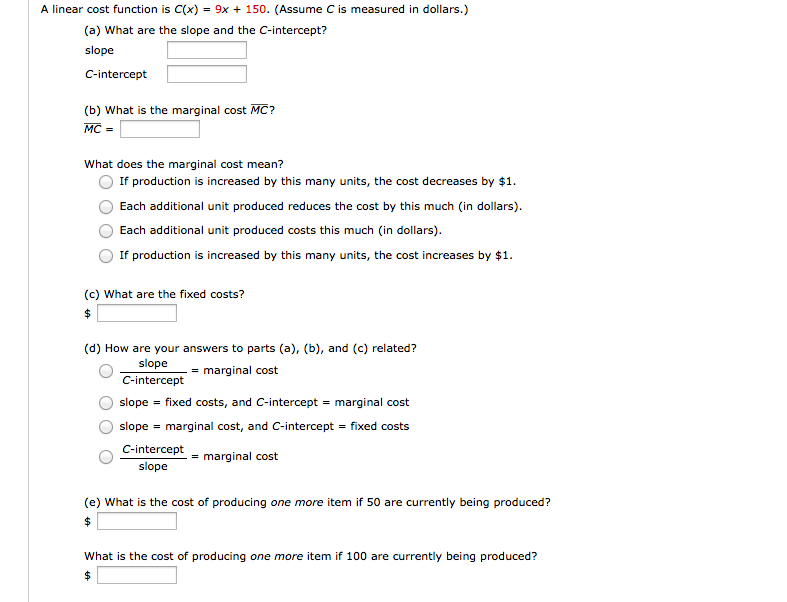 A linear cost function is $C(x) = 9x + 150$. (Assume $C$ is measured in dollars.)

(a) What are the slope and the $C$-intercept?

slope

$C$-intercept

(b) What is the marginal cost $\overline{MC}$?

$\overline{MC}$ =

What does the marginal cost mean?

If production is increased by this many units, the cost decreases by \$1.

Each additional unit produced reduces the cost by this much (in dollars).

Each additional unit produced costs this much (in dollars).

If production is increased by this many units, the cost increases by \$1.

(c) What are the fixed costs?

\$

(d) How are your answers to parts (a), (b), and (c) related?

$\frac{\text{slope}}{C\text{-intercept}}$ = marginal cost

slope = fixed costs, and $C$-intercept = marginal cost

slope = marginal cost, and $C$-intercept = fixed costs

$\frac{C\text{-intercept}}{\text{slope}}$ = marginal cost

(e) What is the cost of producing one more item if 50 are currently being produced?

\$

What is the cost of producing one more item if 100 are currently being produced?

\$